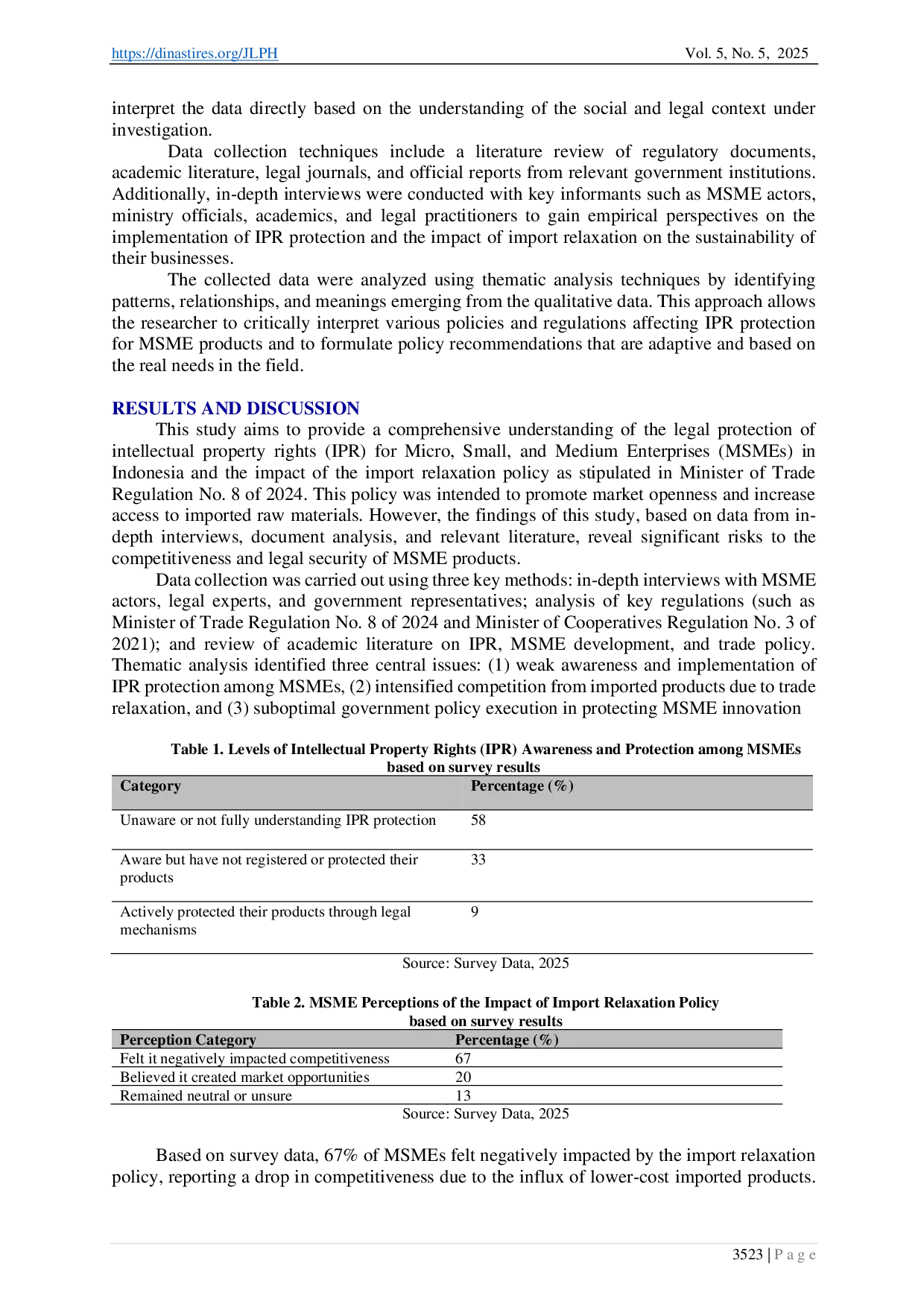 https://dinastires.org/JLPH Vol. 5, No. 5, 2025

interpret the data directly based on the understanding of the social and legal context under investigation.

Data collection techniques include a literature review of regulatory documents, academic literature, legal journals, and official reports from relevant government institutions. Additionally, in-depth interviews were conducted with key informants such as MSME actors, ministry officials, academics, and legal practitioners to gain empirical perspectives on the implementation of IPR protection and the impact of import relaxation on the sustainability of their businesses.

The collected data were analyzed using thematic analysis techniques by identifying patterns, relationships, and meanings emerging from the qualitative data. This approach allows the researcher to critically interpret various policies and regulations affecting IPR protection for MSME products and to formulate policy recommendations that are adaptive and based on the real needs in the field.

RESULTS AND DISCUSSION

This study aims to provide a comprehensive understanding of the legal protection of intellectual property rights (IPR) for Micro, Small, and Medium Enterprises (MSMEs) in Indonesia and the impact of the import relaxation policy as stipulated in Minister of Trade Regulation No. 8 of 2024. This policy was intended to promote market openness and increase access to imported raw materials. However, the findings of this study, based on data from in-depth interviews, document analysis, and relevant literature, reveal significant risks to the competitiveness and legal security of MSME products.

Data collection was carried out using three key methods: in-depth interviews with MSME actors, legal experts, and government representatives; analysis of key regulations (such as Minister of Trade Regulation No. 8 of 2024 and Minister of Cooperatives Regulation No. 3 of 2021); and review of academic literature on IPR, MSME development, and trade policy. Thematic analysis identified three central issues: (1) weak awareness and implementation of IPR protection among MSMEs, (2) intensified competition from imported products due to trade relaxation, and (3) suboptimal government policy execution in protecting MSME innovation

Table 1. Levels of Intellectual Property Rights (IPR) Awareness and Protection among MSMEs based on survey results

| Category | Percentage (%) |
|---|---|
| Unaware or not fully understanding IPR protection | 58 |
| Aware but have not registered or protected their products | 33 |
| Actively protected their products through legal mechanisms | 9 |

Source: Survey Data, 2025

Table 2. MSME Perceptions of the Impact of Import Relaxation Policy based on survey results

| Perception Category | Percentage (%) |
|---|---|
| Felt it negatively impacted competitiveness | 67 |
| Believed it created market opportunities | 20 |
| Remained neutral or unsure | 13 |

Source: Survey Data, 2025

Based on survey data, 67% of MSMEs felt negatively impacted by the import relaxation policy, reporting a drop in competitiveness due to the influx of lower-cost imported products.

3523 | P a g e